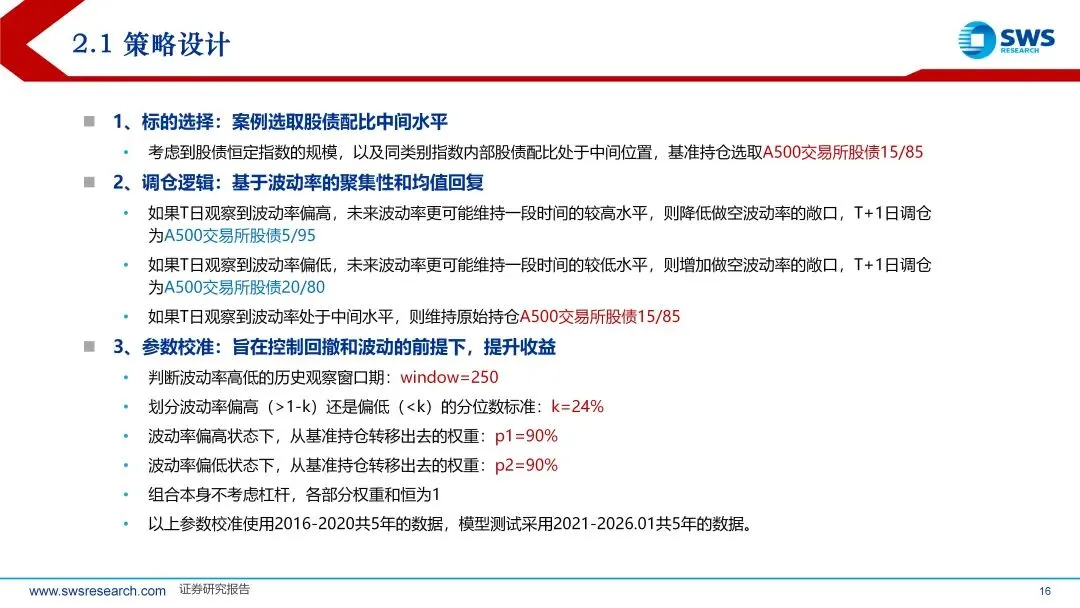 2.1 策略设计

SWS RESEARCH

■ 1、标的选择：案例选取股债配比中间水平

• 考虑到股债恒定指数的规模，以及同类别指数内部股债配比处于中间位置，基准持仓选取A500交易所股债15/85

■ 2、调仓逻辑：基于波动率的聚集性和均值回复

• 如果T日观察到波动率偏高，未来波动率更可能维持一段时间的较高水平，则降低做空波动率的敞口，T+1日调仓为A500交易所股债5/95

• 如果T日观察到波动率偏低，未来波动率更可能维持一段时间的较低水平，则增加做空波动率的敞口，T+1日调仓为A500交易所股债20/80

• 如果T日观察到波动率处于中间水平，则维持原始持仓A500交易所股债15/85

■ 3、参数校准：旨在控制回撤和波动的前提下，提升收益

• 判断波动率高低的历史观察窗口期：window=250

• 划分波动率偏高（>1-k）还是偏低（<k）的分位数标准：k=24%

• 波动率偏高状态下，从基准持仓转移出去的权重：p1=90%

• 波动率偏低状态下，从基准持仓转移出去的权重：p2=90%

• 组合本身不考虑杠杆，各部分权重和恒为1

• 以上参数校准使用2016-2020共5年的数据，模型测试采用2021-2026.01共5年的数据。

www.swsresearch.com 证券研究报告 16